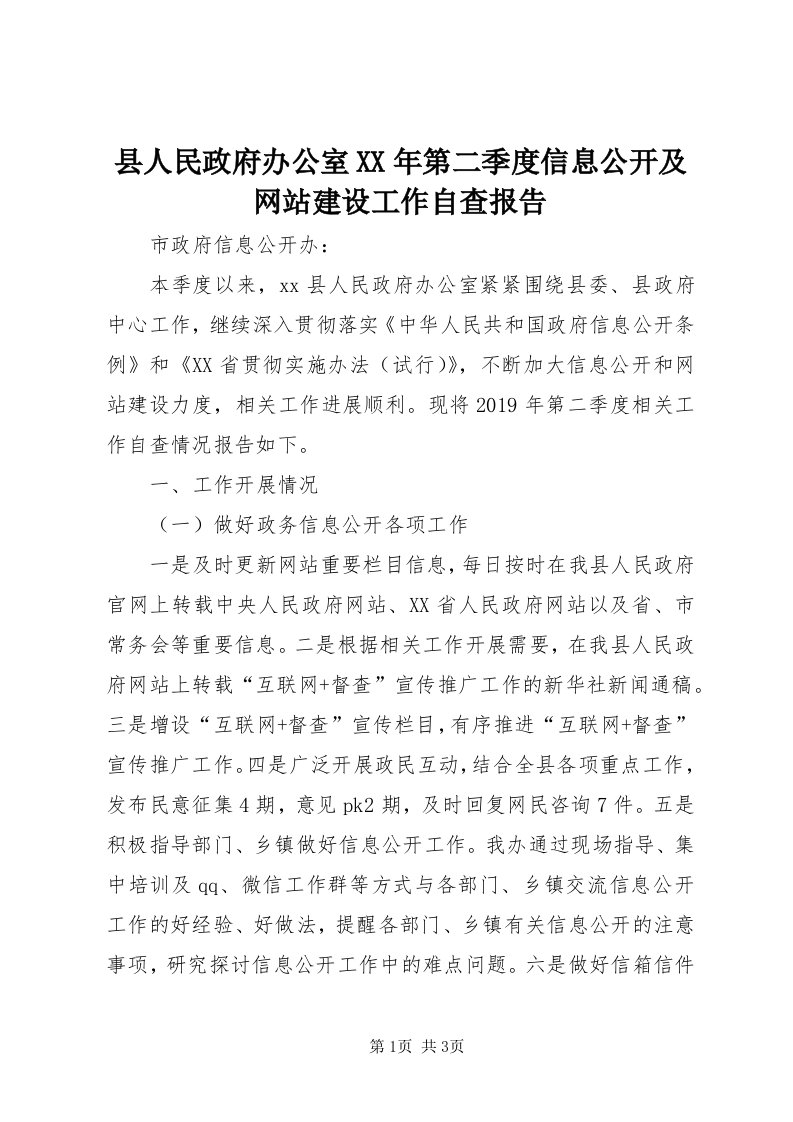 县人民政府办公室XX年第二季度信息公开及网站建设工作自查报告

市政府信息公开办：

本季度以来，xx县人民政府办公室紧紧围绕县委、县政府中心工作，继续深入贯彻落实《中华人民共和国政府信息公开条例》和《XX省贯彻实施办法（试行）》，不断加大信息公开和网站建设力度，相关工作进展顺利。现将2019年第二季度相关工作自查情况报告如下。

一、工作开展情况

（一）做好政务信息公开各项工作

一是及时更新网站重要栏目信息，每日按时在我县人民政府官网上转载中央人民政府网站、XX省人民政府网站以及省、市常务会等重要信息。二是根据相关工作开展需要，在我县人民政府网站上转载“互联网+督查”宣传推广工作的新华社新闻通稿。三是增设“互联网+督查”宣传栏目，有序推进“互联网+督查”宣传推广工作。四是广泛开展政民互动，结合全县各项重点工作，发布民意征集4期，意见pk2期，及时回复网民咨询7件。五是积极指导部门、乡镇做好信息公开工作。我办通过现场指导、集中培训及qq、微信工作群等方式与各部门、乡镇交流信息公开工作的好经验、好做法，提醒各部门、乡镇有关信息公开的注意事项，研究探讨信息公开工作中的难点问题。六是做好信箱信件

第1页 共3页